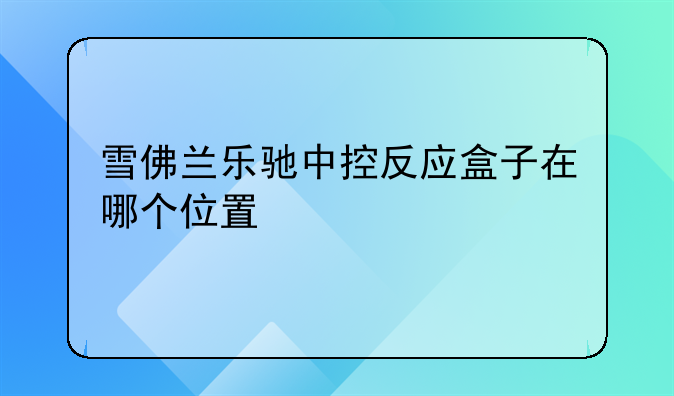 雪佛兰乐驰中控反应盒子在哪个位置